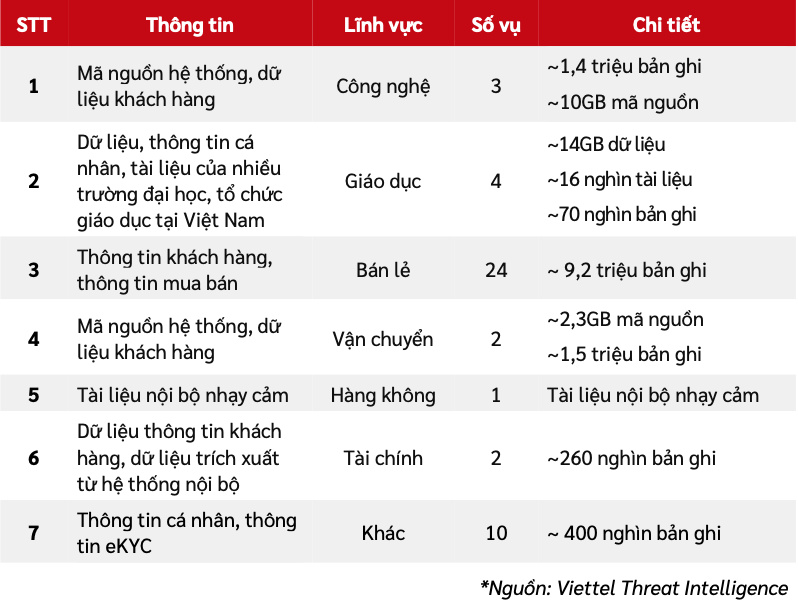 | STT | Thông tin | Lĩnh vực | Số vụ | Chi tiết |
|---|---|---|---|---|
| 1 | Mã nguồn hệ thống, dữ liệu khách hàng | Công nghệ | 3 | ~1,4 triệu bản ghi ~10GB mã nguồn |
| 2 | Dữ liệu, thông tin cá nhân, tài liệu của nhiều trường đại học, tổ chức giáo dục tại Việt Nam | Giáo dục | 4 | ~14GB dữ liệu ~16 nghìn tài liệu ~70 nghìn bản ghi |
| 3 | Thông tin khách hàng, thông tin mua bán | Bán lẻ | 24 | ~ 9,2 triệu bản ghi |
| 4 | Mã nguồn hệ thống, dữ liệu khách hàng | Vận chuyển | 2 | ~2,3GB mã nguồn ~1,5 triệu bản ghi |
| 5 | Tài liệu nội bộ nhạy cảm | Hàng không | 1 | Tài liệu nội bộ nhạy cảm |
| 6 | Dữ liệu thông tin khách hàng, dữ liệu trích xuất từ hệ thống nội bộ | Tài chính | 2 | ~260 nghìn bản ghi |
| 7 | Thông tin cá nhân, thông tin eKYC | Khác | 10 | ~ 400 nghìn bản ghi |

*Nguồn: Viettel Threat Intelligence